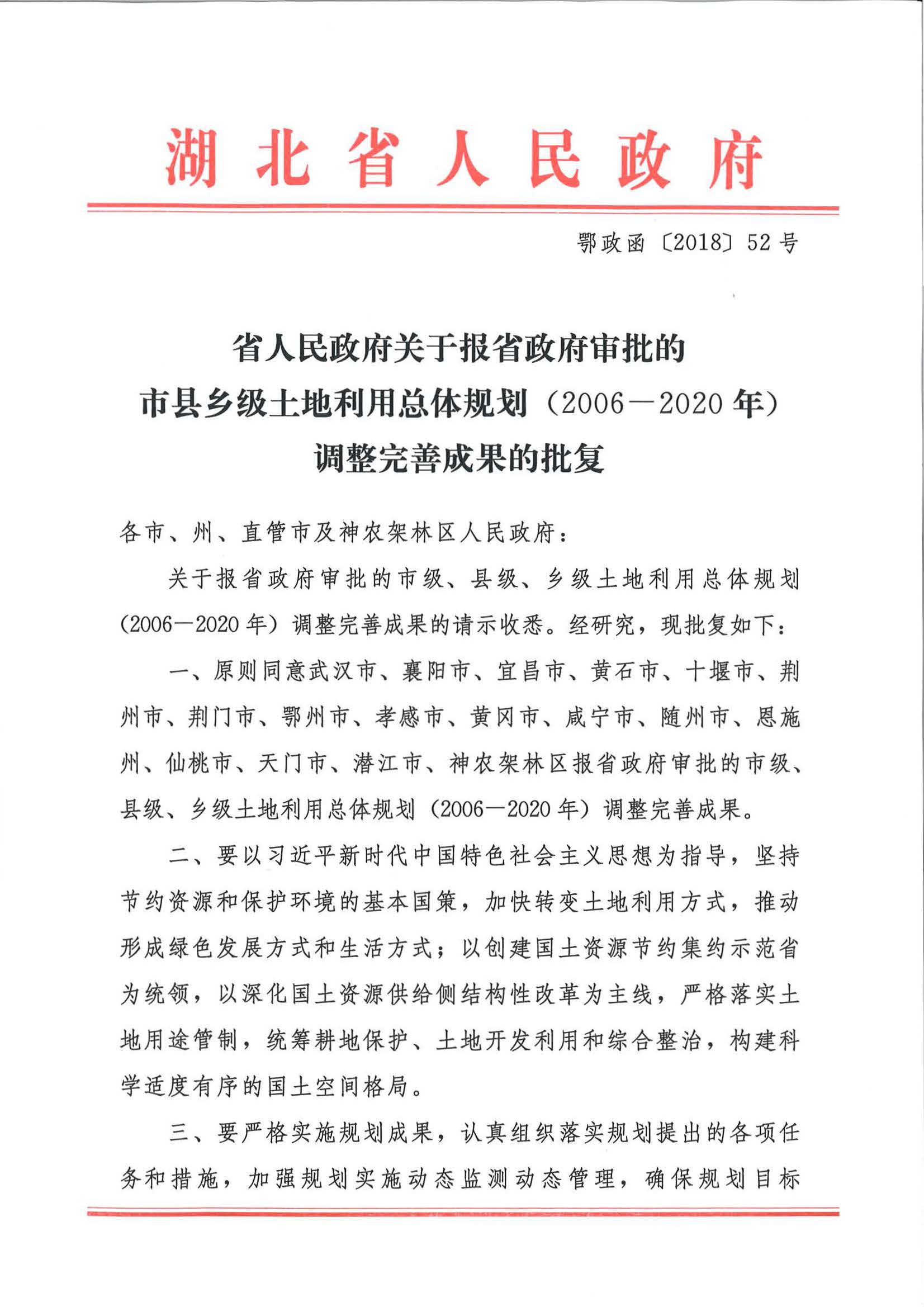 湖北省人民政府

鄂政函〔2018〕52号

省人民政府关于报省政府审批的市县乡级土地利用总体规划（2006—2020年）调整完善成果的批复

各市、州、直管市及神农架林区人民政府：

关于报省政府审批的市级、县级、乡级土地利用总体规划（2006—2020年）调整完善成果的请示收悉。经研究，现批复如下：

一、原则同意武汉市、襄阳市、宜昌市、黄石市、十堰市、荆州市、荆门市、鄂州市、孝感市、黄冈市、咸宁市、随州市、恩施州、仙桃市、天门市、潜江市、神农架林区报省政府审批的市级、县级、乡级土地利用总体规划（2006—2020年）调整完善成果。

二、要以习近平新时代中国特色社会主义思想为指导，坚持节约资源和保护环境的基本国策，加快转变土地利用方式，推动形成绿色发展方式和生活方式；以创建国土资源节约集约示范省为统领，以深化国土资源供给侧结构性改革为主线，严格落实土地用途管制，统筹耕地保护、土地开发利用和综合整治，构建科学适度有序的国土空间格局。

三、要严格实施规划成果，认真组织落实规划提出的各项任务和措施，加强规划实施动态监测动态管理，确保规划目标